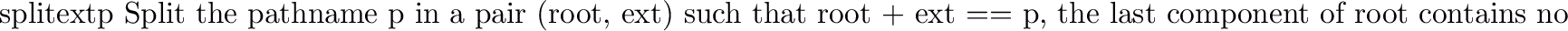 splitextp Split the pathname p in a pair (root, ext) such that root + ext == p, the last component of root contains no